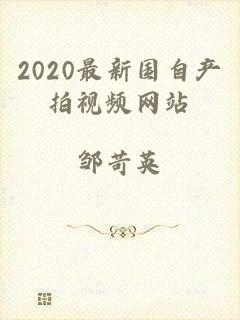 2020最新国自产拍视频网站

邹苛英